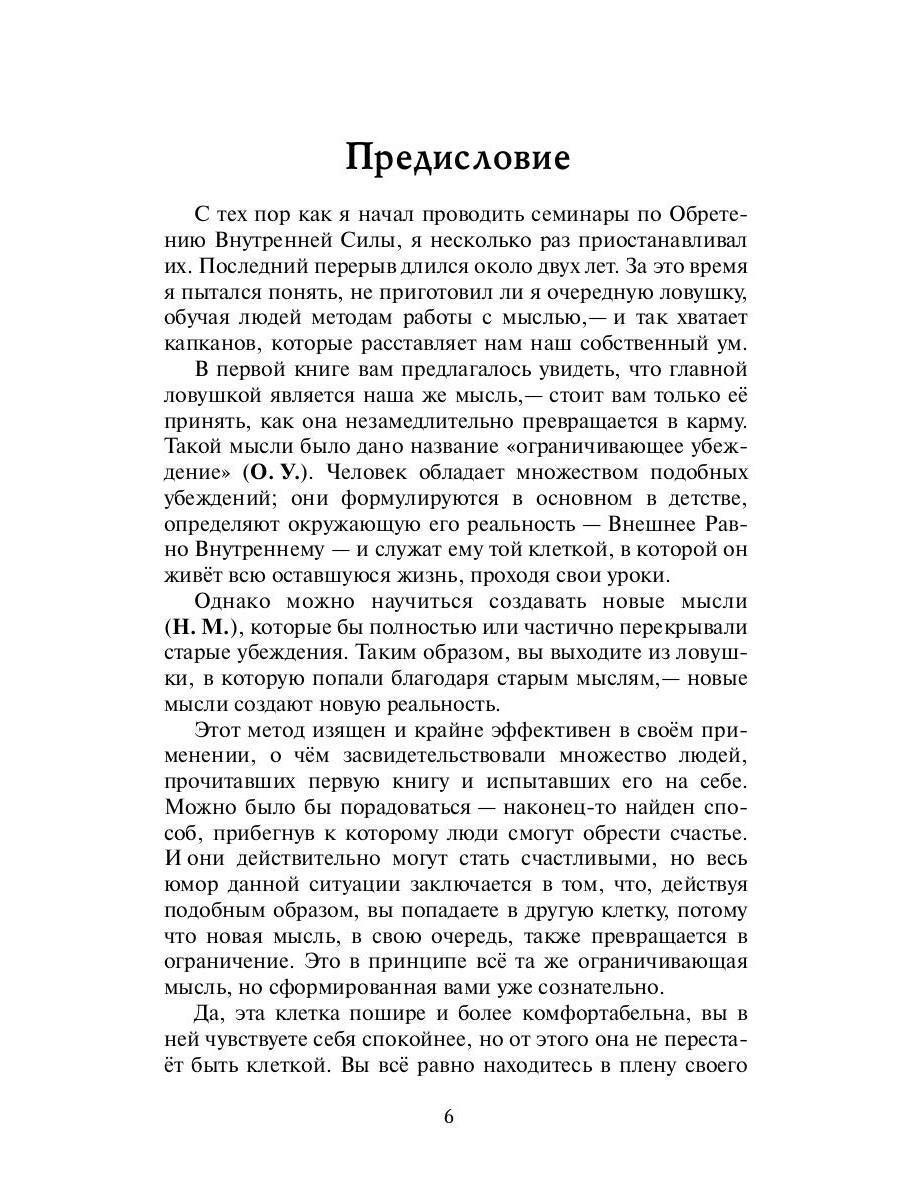 Предисловие

С тех пор как я начал проводить семинары по Обретению Внутренней Силы, я несколько раз приостанавливал их. Последний перерыв длился около двух лет. За это время я пытался понять, не приготовил ли я очередную ловушку, обучая людей методам работы с мыслью,— и так хватает капканов, которые расставляет нам наш собственный ум.

В первой книге вам предлагалось увидеть, что главной ловушкой является наша же мысль,— стоит вам только её принять, как она незамедлительно превращается в карму. Такой мысли было дано название «ограничивающее убеждение» (О. У.). Человек обладает множеством подобных убеждений; они формулируются в основном в детстве, определяют окружающую его реальность — Внешнее Равно Внутреннему — и служат ему той клеткой, в которой он живёт всю оставшуюся жизнь, проходя свои уроки.

Однако можно научиться создавать новые мысли (Н. М.), которые бы полностью или частично перекрывали старые убеждения. Таким образом, вы выходите из ловушки, в которую попали благодаря старым мыслям,— новые мысли создают новую реальность.

Этот метод изящен и крайне эффективен в своём применении, о чём засвидетельствовали множество людей, прочитавших первую книгу и испытавших его на себе. Можно было бы порадоваться — наконец-то найден способ, прибегнув к которому люди смогут обрести счастье. И они действительно могут стать счастливыми, но весь юмор данной ситуации заключается в том, что, действуя подобным образом, вы попадаете в другую клетку, потому что новая мысль, в свою очередь, также превращается в ограничение. Это в принципе всё та же ограничивающая мысль, но сформированная вами уже сознательно.

Да, эта клетка пошире и более комфортабельна, вы в ней чувствуете себя спокойнее, но от этого она не перестаёт быть клеткой. Вы всё равно находитесь в плену своего

6